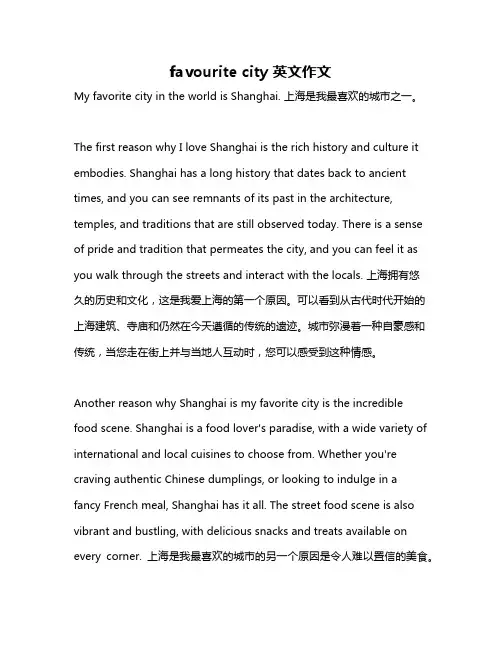 favourite city 英文作文

My favorite city in the world is Shanghai. 上海是我最喜欢的城市之一。

The first reason why I love Shanghai is the rich history and culture it embodies. Shanghai has a long history that dates back to ancient times, and you can see remnants of its past in the architecture, temples, and traditions that are still observed today. There is a sense of pride and tradition that permeates the city, and you can feel it as you walk through the streets and interact with the locals. 上海拥有悠久的历史和文化，这是我爱上海的第一个原因。可以看到从古代时代开始的上海建筑、寺庙和仍然在今天遵循的传统的遗迹。城市弥漫着一种自豪感和传统，当您走在街上并与当地人互动时，您可以感受到这种情感。

Another reason why Shanghai is my favorite city is the incredible food scene. Shanghai is a food lover's paradise, with a wide variety of international and local cuisines to choose from. Whether you're craving authentic Chinese dumplings, or looking to indulge in a fancy French meal, Shanghai has it all. The street food scene is also vibrant and bustling, with delicious snacks and treats available on every corner. 上海是我最喜欢的城市的另一个原因是令人难以置信的美食。